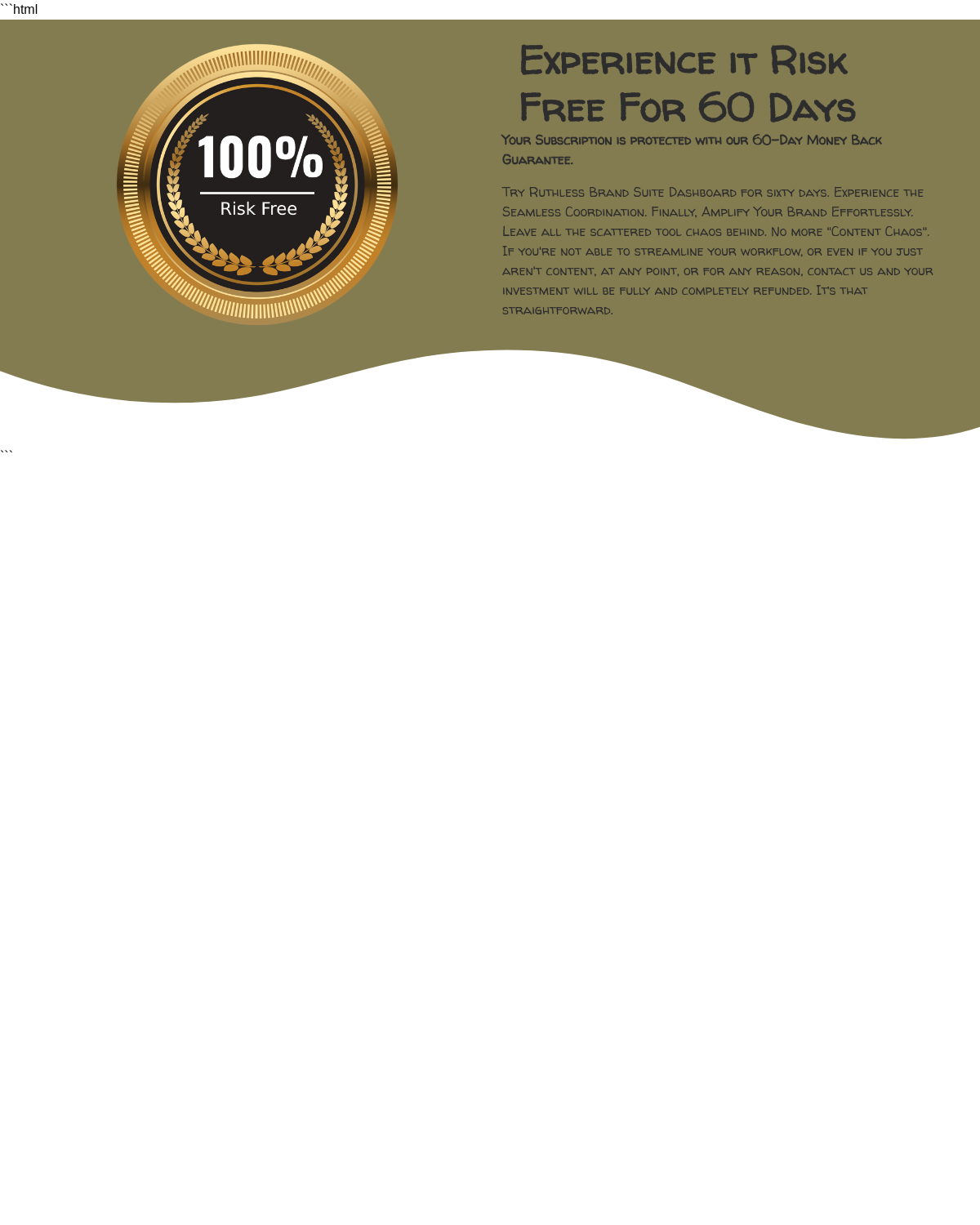 ```html

100%
Risk Free

Experience it Risk Free For 60 Days

Your Subscription is protected with our 60-Day Money Back Guarantee.

Try Ruthless Brand Suite Dashboard for sixty days. Experience the Seamless Coordination. Finally, Amplify Your Brand Effortlessly. Leave all the scattered tool chaos behind. No more "Content Chaos". If you're not able to streamline your workflow, or even if you just aren't content, at any point, or for any reason, contact us and your investment will be fully and completely refunded. It's that straightforward.

```